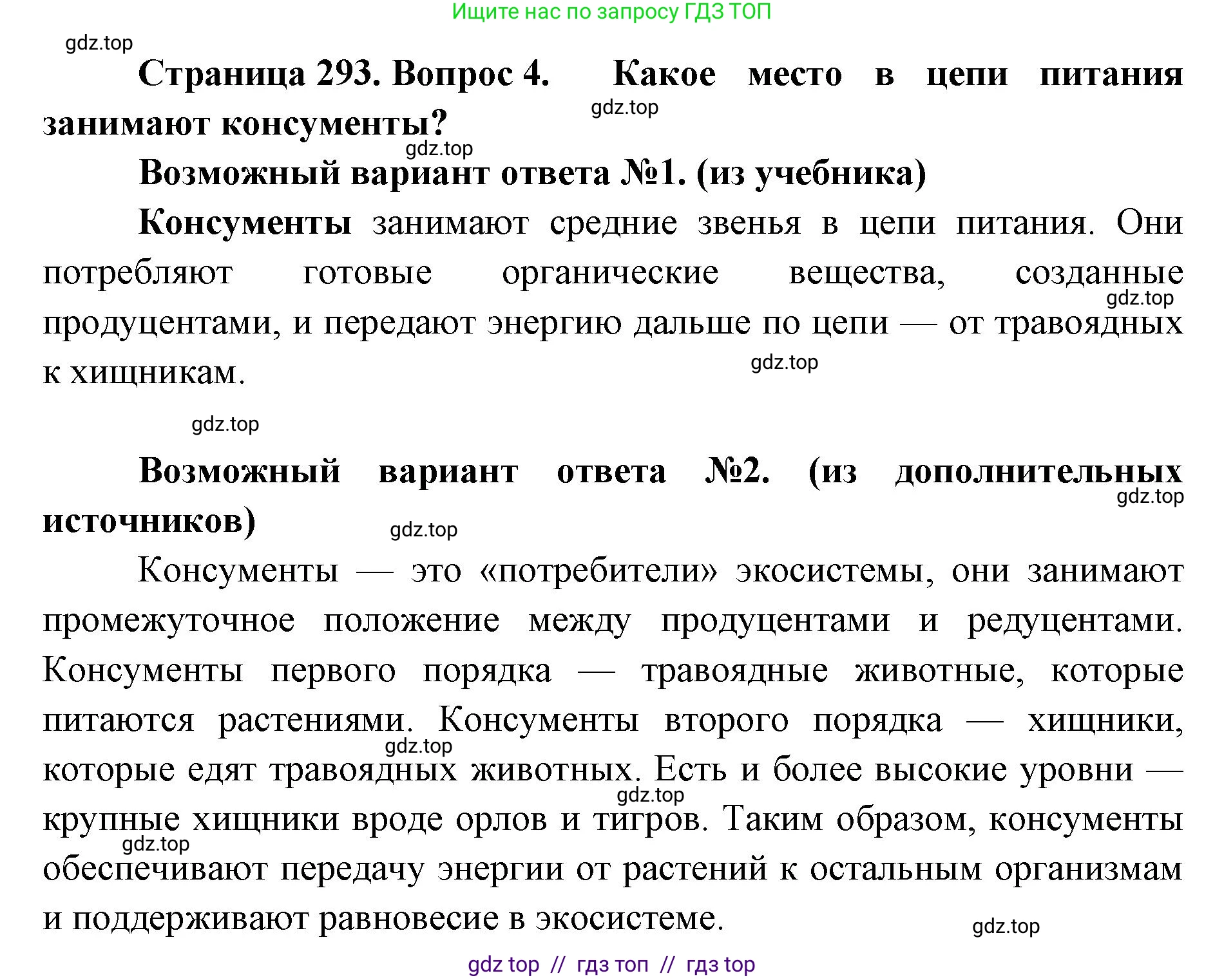 Ищите нас по запросу ГДЗ ТОП

gdz.top

Страница 293. Вопрос 4. Какое место в цепи питания занимают консументы?

gdz.top

gdz.top

Возможный вариант ответа №1. (из учебника)

Консументы занимают средние звенья в цепи питания. Они потребляют готовые органические вещества, созданные продуцентами, и передают энергию дальше по цепи — от травоядных к хищникам.

gdz.top

gdz.top

gdz.top

Возможный вариант ответа №2. (из дополнительных источников)

gdz.top

gdz.top

Консументы — это «потребители» экосистемы, они занимают промежуточное положение между продуцентами и редуцентами. Консументы первого порядка — травоядные животные, которые питаются растениями. Консументы второго порядка — хищники, которые едят травоядных животных. Есть и более высокие уровни — крупные хищники вроде орлов и тигров. Таким образом, консументы обеспечивают передачу энергии от растений к остальным организмам и поддерживают равновесие в экосистеме.

gdz.top

gdz.top

gdz.top

gdz.top

gdz top // гдз топ // гдз top